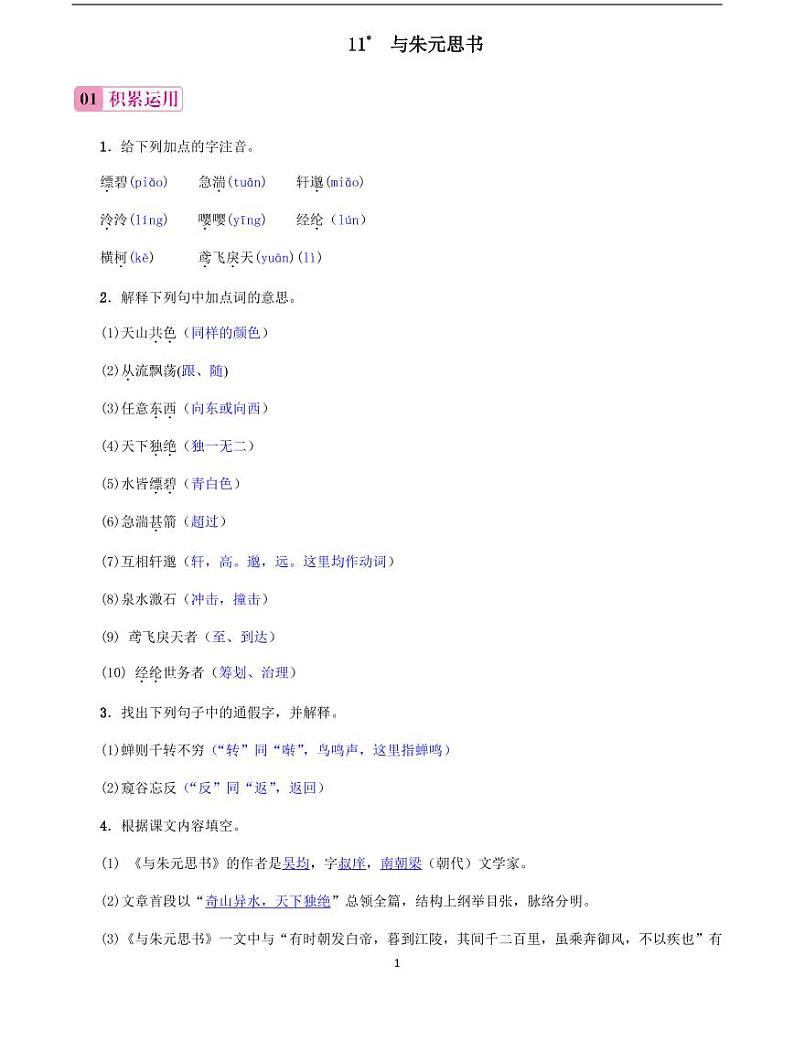 11* 与朱元思书

01 积累运用

1．给下列加点的字注音。

缥碧(piǎo)　急湍(tuān)　轩邈(miǎo)

泠泠(líng)　嘤嘤(yīng)　经纶(lún)

横柯(kē)　鸢飞戾天(yuān)(lì)

2．解释下列句中加点词的意思。

(1)天山共色（同样的颜色）

(2)从流飘荡(跟、随)

(3)任意东西（向东或向西）

(4)天下独绝（独一无二）

(5)水皆缥碧（青白色）

(6)急湍甚箭（超过）

(7)互相轩邈（轩，高。邈，远。这里均作动词）

(8)泉水激石（冲击，撞击）

(9) 鸢飞戾天者（至、到达）

(10) 经纶世务者（筹划、治理）

3．找出下列句子中的通假字，并解释。

(1)蝉则千转不穷（“转”同“啭”，鸟鸣声，这里指蝉鸣）

(2)窥谷忘反（“反”同“返”，返回）

4．根据课文内容填空。

(1) 《与朱元思书》的作者是吴均，字叔庠，南朝梁（朝代）文学家。

(2)文章首段以“奇山异水，天下独绝”总领全篇，结构上纲举目张，脉络分明。

(3)《与朱元思书》一文中与“有时朝发白帝，暮到江陵，其间千二百里，虽乘奔御风，不以疾也”有

1